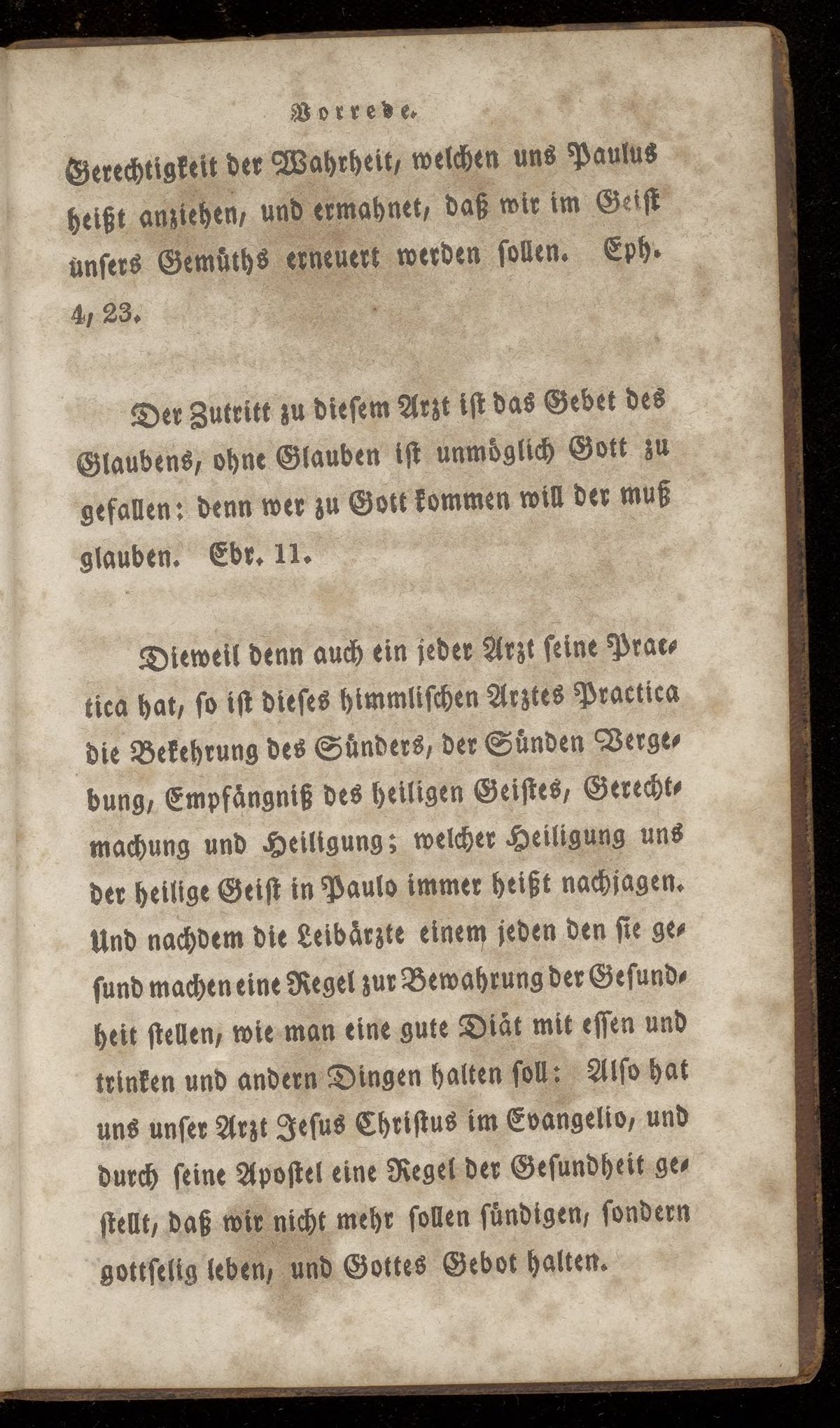 Vorrede.

Gerechtigkeit der Wahrheit, welchen uns Paulus heißt anziehen, und ermahnet, daß wir im Geist unsers Gemüths erneuert werden sollen. Eph. 4, 23.

Der Zutritt zu diesem Arzt ist das Gebet des Glaubens, ohne Glauben ist unmöglich Gott zu gefallen: denn wer zu Gott kommen will der muß glauben. Ebr. 11.

Dieweil denn auch ein jeder Arzt seine Practica hat, so ist dieses himmlischen Arztes Practica die Bekehrung des Sünders, der Sünden Vergebung, Empfängniß des heiligen Geistes, Gerechtmachung und Heiligung; welcher Heiligung uns der heilige Geist in Paulo immer heißt nachjagen. Und nachdem die Leibärzte einem jeden den sie gesund machen eine Regel zur Bewahrung der Gesundheit stellen, wie man eine gute Diät mit essen und trinken und andern Dingen halten soll: Also hat uns unser Arzt Jesus Christus im Evangelio, und durch seine Apostel eine Regel der Gesundheit gestellt, daß wir nicht mehr sollen sündigen, sondern gottselig leben, und Gottes Gebot halten.